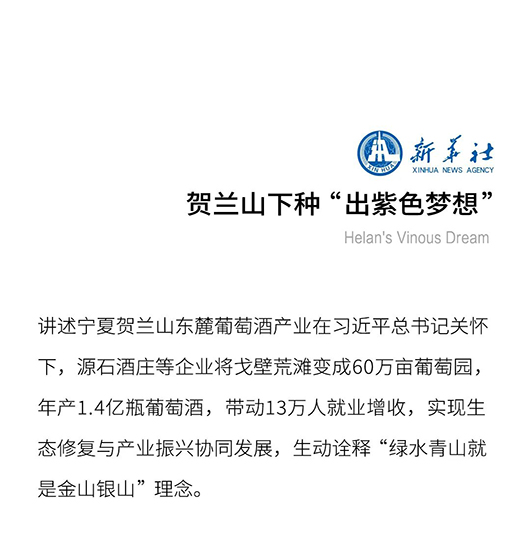 新华社
XINHUA NEWS AGENCY

贺兰山下种“出紫色梦想”

Helan's Vinous Dream

讲述宁夏贺兰山东麓葡萄酒产业在习近平总书记关怀下，源石酒庄等企业将戈壁荒滩变成60万亩葡萄园，年产1.4亿瓶葡萄酒，带动13万人就业增收，实现生态修复与产业振兴协同发展，生动诠释“绿水青山就是金山银山”理念。